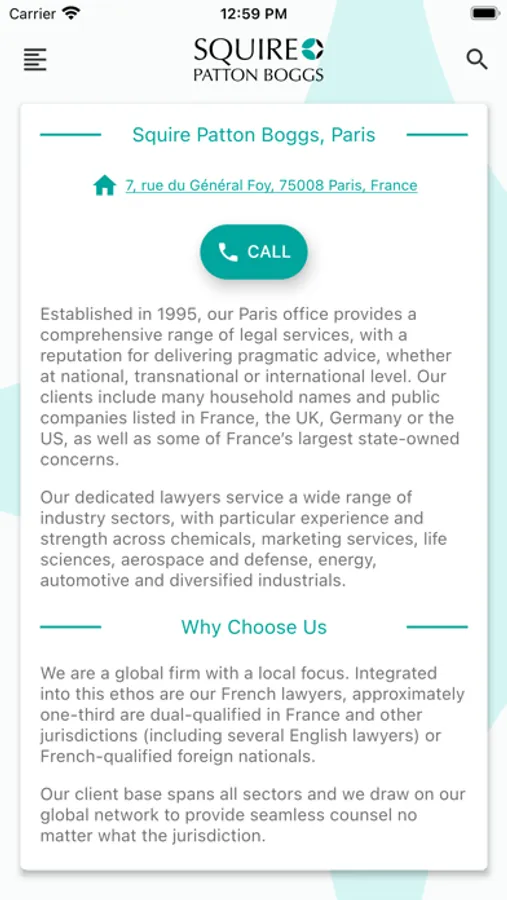 Carrier
12:59 PM

SQUIRE
PATTON BOGGS

Squire Patton Boggs, Paris

7, rue du Général Foy, 75008 Paris, France

CALL

Established in 1995, our Paris office provides a comprehensive range of legal services, with a reputation for delivering pragmatic advice, whether at national, transnational or international level. Our clients include many household names and public companies listed in France, the UK, Germany or the US, as well as some of France's largest state-owned concerns.

Our dedicated lawyers service a wide range of industry sectors, with particular experience and strength across chemicals, marketing services, life sciences, aerospace and defense, energy, automotive and diversified industrials.

Why Choose Us

We are a global firm with a local focus. Integrated into this ethos are our French lawyers, approximately one-third are dual-qualified in France and other jurisdictions (including several English lawyers) or French-qualified foreign nationals.

Our client base spans all sectors and we draw on our global network to provide seamless counsel no matter what the jurisdiction.